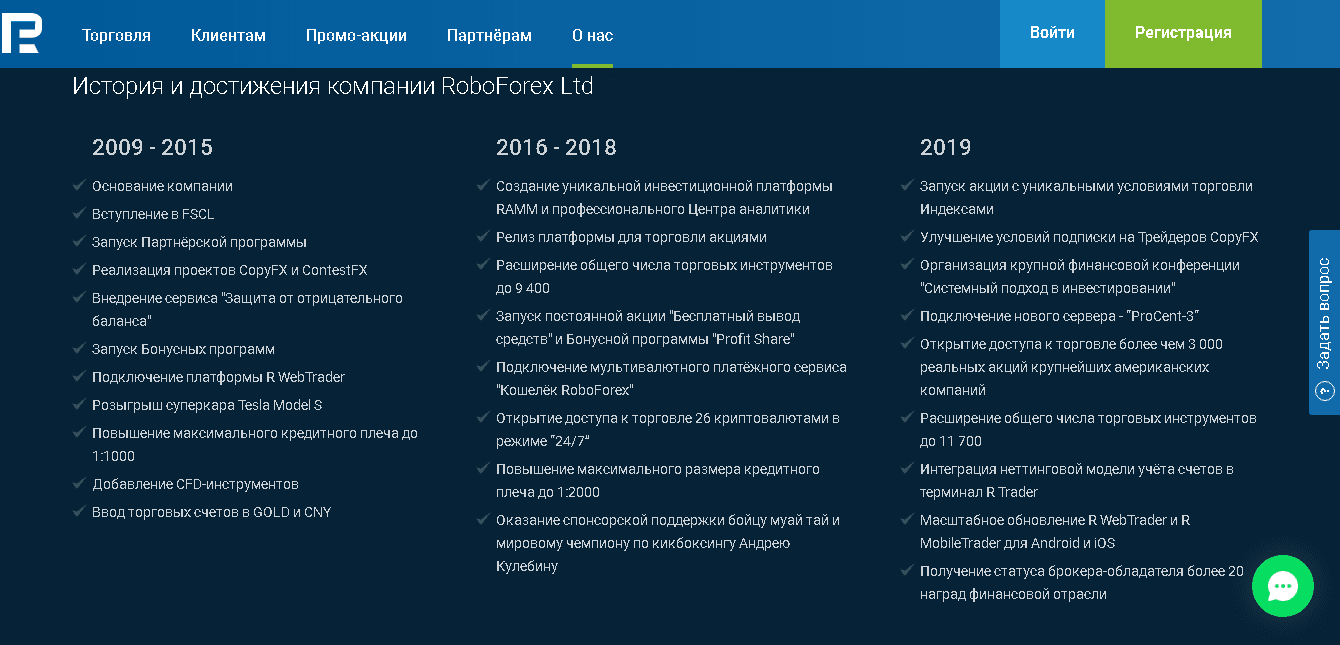 Торговля Клиентам Промо-акции Партнёрам О нас

Войти Регистрация

История и достижения компании RoboForex Ltd

2009 - 2015

Основание компании

Вступление в FSCL

Запуск Партнёрской программы

Реализация проектов CopyFX и ContestFX

Внедрение сервиса "Защита от отрицательного баланса"

Запуск Бонусных программ

Подключение платформы R WebTrader

Розыгрыш суперкара Tesla Model S

Повышение максимального кредитного плеча до 1:1000

Добавление CFD-инструментов

Ввод торговых счетов в GOLD и CNY

2016 - 2018

Создание уникальной инвестиционной платформы RAMM и профессионального Центра аналитики

Релиз платформы для торговли акциями

Расширение общего числа торговых инструментов до 9 400

Запуск постоянной акции "Бесплатный вывод средств" и Бонусной программы "Profit Share"

Подключение мультивалютного платёжного сервиса "Кошелёк RoboForex"

Открытие доступа к торговле 26 криптовалютами в режиме "24/7"

Повышение максимального размера кредитного плеча до 1:2000

Оказание спонсорской поддержки бойцу муай тай и мировому чемпиону по кикбоксингу Андрею Кулебину

2019

Запуск акции с уникальными условиями торговли Индексами

Улучшение условий подписки на Трейдеров CopyFX

Организация крупной финансовой конференции "Системный подход в инвестировании"

Подключение нового сервера - "ProCent-3"

Открытие доступа к торговле более чем 3 000 реальных акций крупнейших американских компаний

Расширение общего числа торговых инструментов до 11 700

Интеграция неттинговой модели учёта счетов в терминал R Trader

Масштабное обновление R WebTrader и R MobileTrader для Android и iOS

Получение статуса брокера-обладателя более 20 наград финансовой отрасли

Задать вопрос